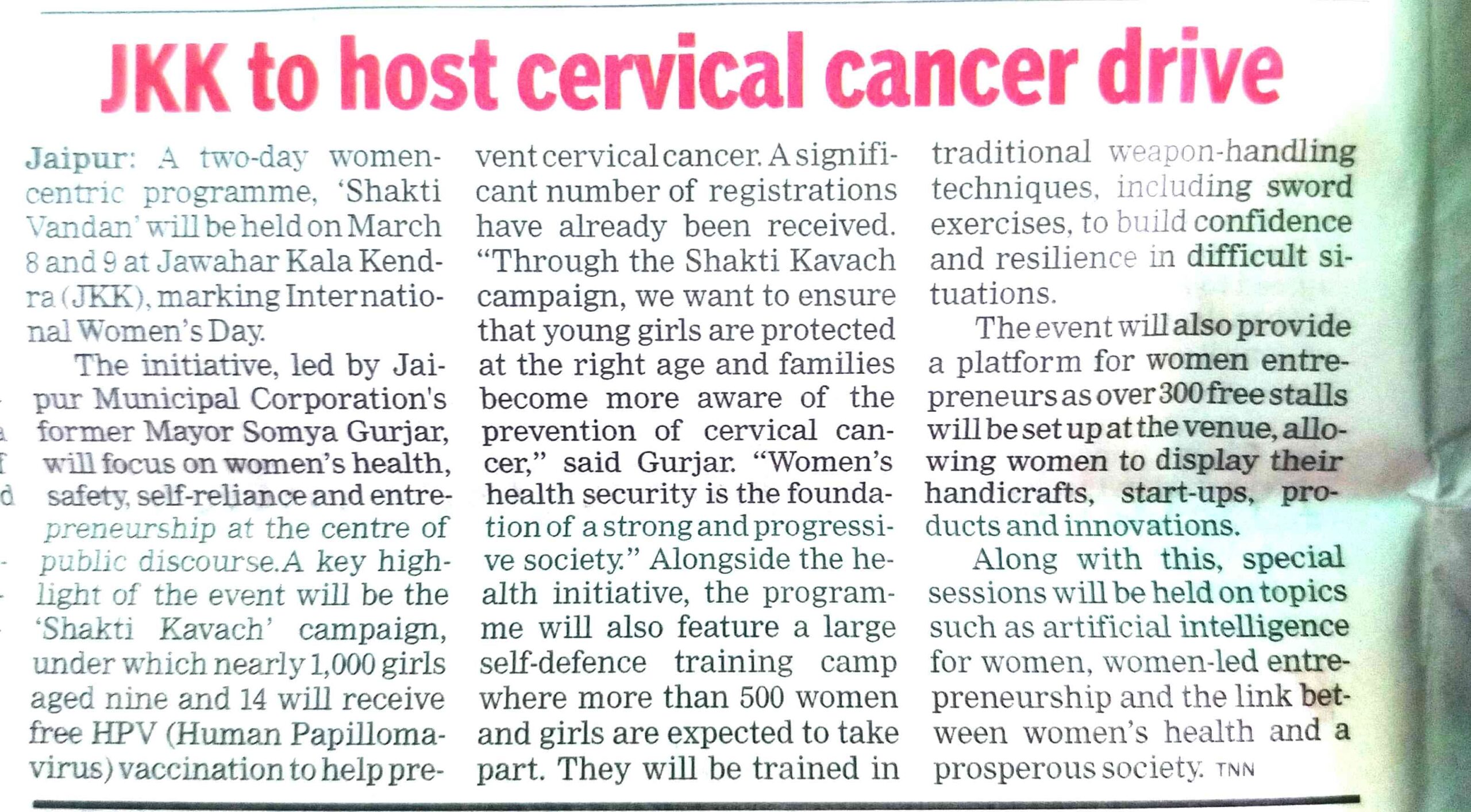 JKK to host cervical cancer drive

Jaipur: A two-day women-centric programme, 'Shakti Vandan' will be held on March 8 and 9 at Jawahar Kala Kendra (JKK), marking International Women's Day.

The initiative, led by Jaipur Municipal Corporation's former Mayor Somya Gurjar, will focus on women's health, safety, self-reliance and entrepreneurship at the centre of public discourse.A key highlight of the event will be the 'Shakti Kavach' campaign, under which nearly 1,000 girls aged nine and 14 will receive free HPV (Human Papillomavirus) vaccination to help prevent cervical cancer. A significant number of registrations have already been received. "Through the Shakti Kavach campaign, we want to ensure that young girls are protected at the right age and families become more aware of the prevention of cervical cancer," said Gurjar. "Women's health security is the foundation of a strong and progressive society." Alongside the health initiative, the programme will also feature a large self-defence training camp where more than 500 women and girls are expected to take part. They will be trained in traditional weapon-handling techniques, including sword exercises, to build confidence and resilience in difficult situations.

The event will also provide a platform for women entrepreneurs as over 300 free stalls will be set up at the venue, allowing women to display their handicrafts, start-ups, products and innovations.

Along with this, special sessions will be held on topics such as artificial intelligence for women, women-led entrepreneurship and the link between women's health and a prosperous society. TNN